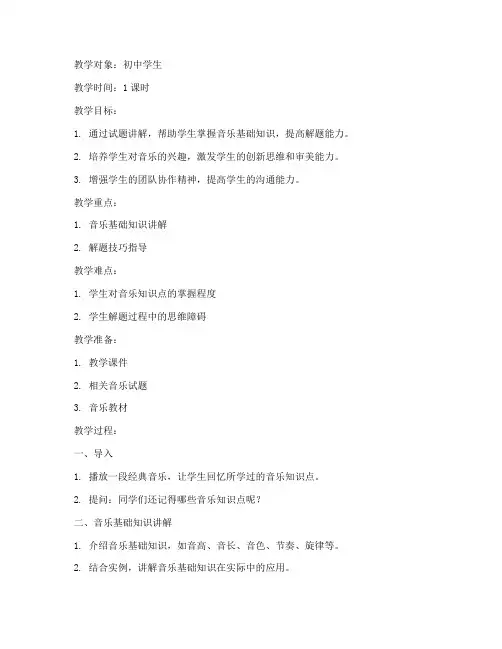 教学对象：初中学生

教学时间：1 课时

教学目标：

1. 通过试题讲解，帮助学生掌握音乐基础知识，提高解题能力。

2. 培养学生对音乐的兴趣，激发学生的创新思维和审美能力。

3. 增强学生的团队协作精神，提高学生的沟通能力。

教学重点：

1. 音乐基础知识讲解

2. 解题技巧指导

教学难点：

1. 学生对音乐知识点的掌握程度

2. 学生解题过程中的思维障碍

教学准备：

1. 教学课件

2. 相关音乐试题

3. 音乐教材

教学过程：

一、导入

1. 播放一段经典音乐，让学生回忆所学过的音乐知识点。

2. 提问：同学们还记得哪些音乐知识点呢？

二、音乐基础知识讲解

1. 介绍音乐基础知识，如音高、音长、音色、节奏、旋律等。

2. 结合实例，讲解音乐基础知识在实际中的应用。